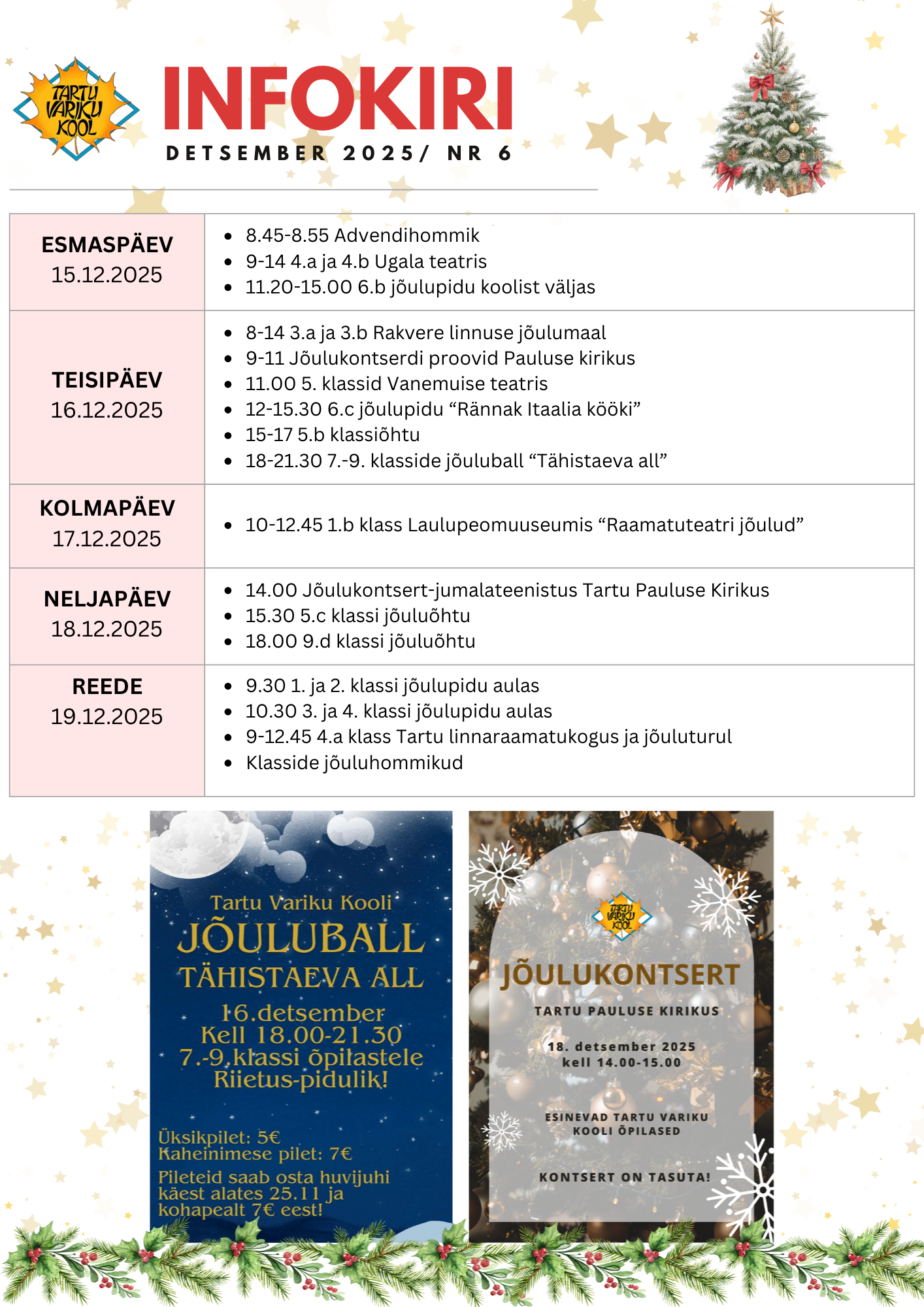 TARTU VARIKU KOOL

INFOKIRI
DETSEMBER 2025/ NR 6

| | |
|---|---|
| ESMASPÄEV 15.12.2025 | • 8.45-8.55 Advendihommik • 9-14 4.a ja 4.b Ugala teatris • 11.20-15.00 6.b jõulupidu koolist väljas |
| TEISIPÄEV 16.12.2025 | • 8-14 3.a ja 3.b Rakvere linnuse jõulumaal • 9-11 Jõulukontserdi proovid Pauluse kirikus • 11.00 5. klassid Vanemuise teatris • 12-15.30 6.c jõulupidu “Rännak Itaalia kööki” • 15-17 5.b klassiõhtu • 18-21.30 7.-9. klasside jõuluball “Tähistaeva all” |
| KOLMAPÄEV 17.12.2025 | • 10-12.45 1.b klass Laulupeomuuseumis “Raamatuteatri jõulud” |
| NELJAPÄEV 18.12.2025 | • 14.00 Jõulukontsert-jumalateenistus Tartu Pauluse Kirikus • 15.30 5.c klassi jõuluõhtu • 18.00 9.d klassi jõuluõhtu |
| REEDE 19.12.2025 | • 9.30 1. ja 2. klassi jõulupidu aulas • 10.30 3. ja 4. klassi jõulupidu aulas • 9-12.45 4.a klass Tartu linnaraamatukogus ja jõuluturul • Klasside jõuluhommikud |

Tartu Variku Kooli
JÕULUBALL
TÄHISTAEVA ALL
16.detsember
Kell 18.00-21.30
7.-9.klassi õpilastele
Riietus-pidulik!

Üksikpilet: 5€
Kaheinimese pilet: 7€
Pileteid saab osta huvijuhi käest alates 25.11 ja kohapealt 7€ eest!

TARTU VARIKU KOOL
JÕULUKONTSERT
TARTU PAULUSE KIRIKUS
18. detsember 2025
kell 14.00-15.00
ESINEVAD TARTU VARIKU KOOLI ÕPILASED
KONTSERT ON TASUTA!